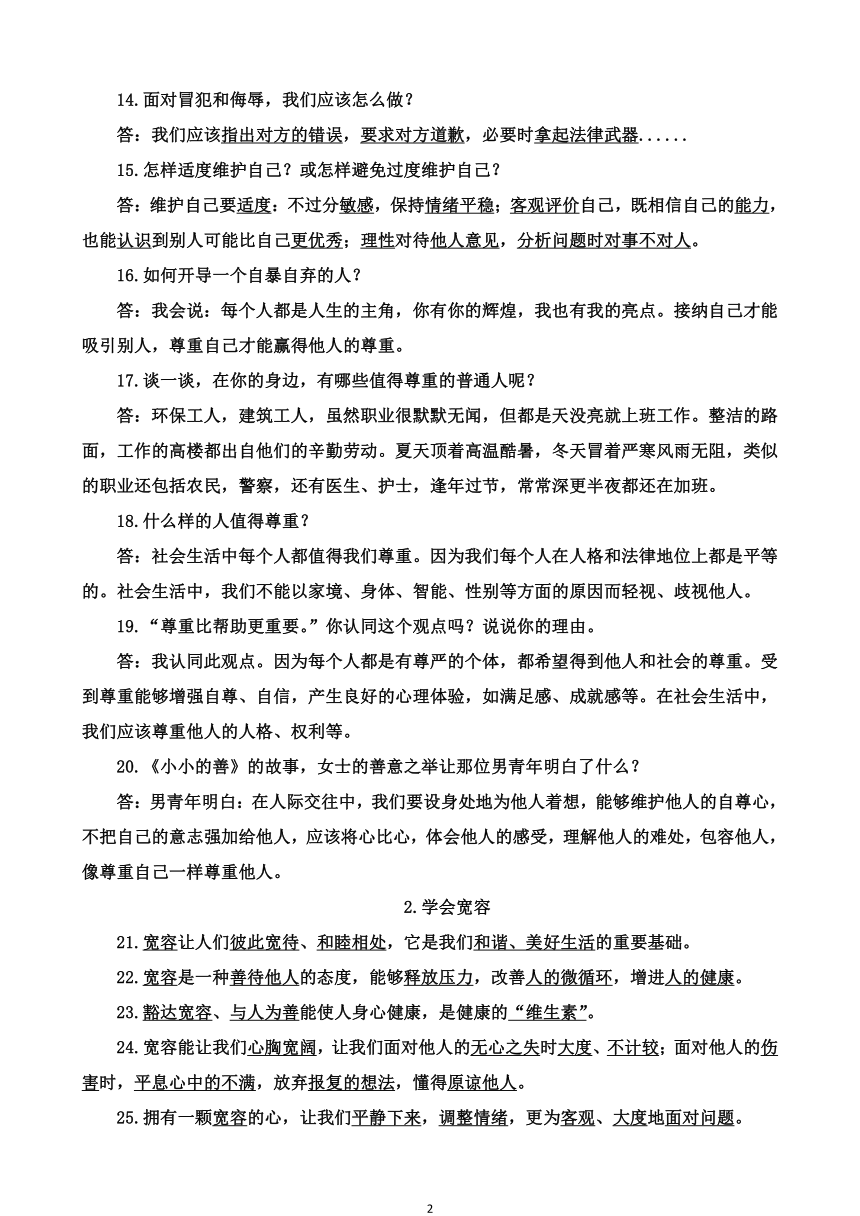 14.面对冒犯和侮辱，我们应该怎么做？

答：我们应该指出对方的错误，要求对方道歉，必要时拿起法律武器......

15.怎样适度维护自己？或怎样避免过度维护自己？

答：维护自己要适度：不过分敏感，保持情绪平稳；客观评价自己，既相信自己的能力，也能认识到别人可能比自己更优秀；理性对待他人意见，分析问题时对事不对人。

16.如何开导一个自暴自弃的人？

答：我会说：每个人都是人生的主角，你有你的辉煌，我也有我的亮点。接纳自己才能吸引别人，尊重自己才能赢得他人的尊重。

17.谈一谈，在你的身边，有哪些值得尊重的普通人呢？

答：环保工人，建筑工人，虽然职业很默默无闻，但都是天没亮就上班工作。整洁的路面，工作的高楼都出自他们的辛勤劳动。夏天顶着高温酷暑，冬天冒着严寒风雨无阻，类似的职业还包括农民，警察，还有医生、护士，逢年过节，常常深更半夜都还在加班。

18.什么样的人值得尊重？

答：社会生活中每个人都值得我们尊重。因为我们每个人在人格和法律地位上都是平等的。社会生活中，我们不能以家境、身体、智能、性别等方面的原因而轻视、歧视他人。

19.“尊重比帮助更重要。”你认同这个观点吗？说说你的理由。

答：我认同此观点。因为每个人都是有尊严的个体，都希望得到他人和社会的尊重。受到尊重能够增强自尊、自信，产生良好的心理体验，如满足感、成就感等。在社会生活中，我们应该尊重他人的人格、权利等。

20.《小小的善》的故事，女士的善意之举让那位男青年明白了什么？

答：男青年明白：在人际交往中，我们要设身处地为他人着想，能够维护他人的自尊心，不把自己的意志强加给他人，应该将心比心，体会他人的感受，理解他人的难处，包容他人，像尊重自己一样尊重他人。

2.学会宽容

21.宽容让人们彼此宽待、和睦相处，它是我们和谐、美好生活的重要基础。

22.宽容是一种善待他人的态度，能够释放压力，改善人的微循环，增进人的健康。

23.豁达宽容、与人为善能使人身心健康，是健康的“维生素”。

24.宽容能让我们心胸宽阔，让我们面对他人的无心之失时大度、不计较；面对他人的伤害时，平息心中的不满，放弃报复的想法，懂得原谅他人。

25.拥有一颗宽容的心，让我们平静下来，调整情绪，更为客观、大度地面对问题。

2